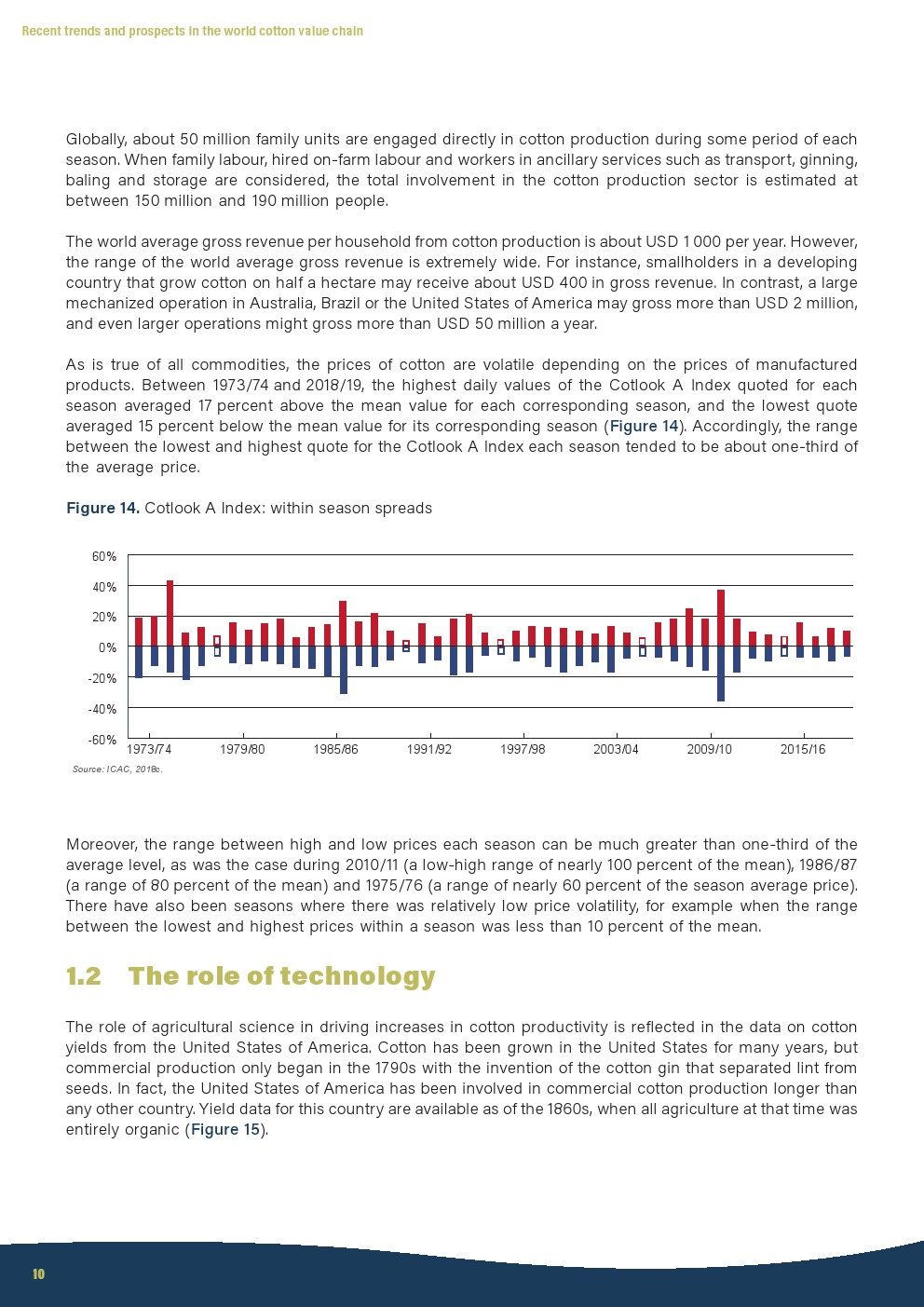 Recent trends and prospects in the world cotton value chain

Globally, about 50 million family units are engaged directly in cotton production during some period of each season. When family labour, hired on-farm labour and workers in ancillary services such as transport, ginning, baling and storage are considered, the total involvement in the cotton production sector is estimated at between 150 million and 190 million people.

The world average gross revenue per household from cotton production is about USD 1 000 per year. However, the range of the world average gross revenue is extremely wide. For instance, smallholders in a developing country that grow cotton on half a hectare may receive about USD 400 in gross revenue. In contrast, a large mechanized operation in Australia, Brazil or the United States of America may gross more than USD 2 million, and even larger operations might gross more than USD 50 million a year.

As is true of all commodities, the prices of cotton are volatile depending on the prices of manufactured products. Between 1973/74 and 2018/19, the highest daily values of the Cotlook A Index quoted for each season averaged 17 percent above the mean value for each corresponding season, and the lowest quote averaged 15 percent below the mean value for its corresponding season (Figure 14). Accordingly, the range between the lowest and highest quote for the Cotlook A Index each season tended to be about one-third of the average price.

Figure 14. Cotlook A Index: within season spreads

60%
40%
20%
0%
-20%
-40%
-60%
1973/74 1979/80 1985/86 1991/92 1997/98 2003/04 2009/10 2015/16

Source: ICAC, 2018c.

Moreover, the range between high and low prices each season can be much greater than one-third of the average level, as was the case during 2010/11 (a low-high range of nearly 100 percent of the mean), 1986/87 (a range of 80 percent of the mean) and 1975/76 (a range of nearly 60 percent of the season average price). There have also been seasons where there was relatively low price volatility, for example when the range between the lowest and highest prices within a season was less than 10 percent of the mean.

1.2 The role of technology

The role of agricultural science in driving increases in cotton productivity is reflected in the data on cotton yields from the United States of America. Cotton has been grown in the United States for many years, but commercial production only began in the 1790s with the invention of the cotton gin that separated lint from seeds. In fact, the United States of America has been involved in commercial cotton production longer than any other country. Yield data for this country are available as of the 1860s, when all agriculture at that time was entirely organic (Figure 15).

10